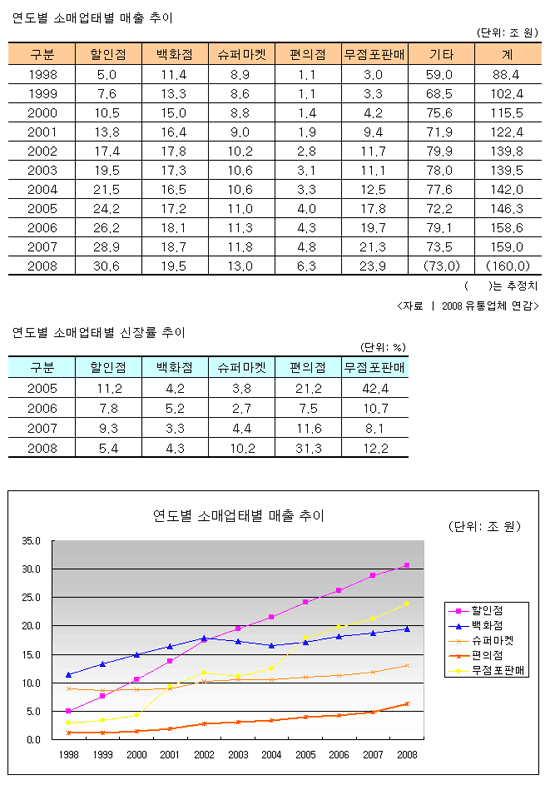 연도별 소매업태별 매출 추이

(단위: 조 원)

| 구분 | 할인점 | 백화점 | 슈퍼마켓 | 편의점 | 무점포판매 | 기타 | 계 |
|---|---|---|---|---|---|---|---|
| 1998 | 5.0 | 11.4 | 8.9 | 1.1 | 3.0 | 59.0 | 88.4 |
| 1999 | 7.6 | 13.3 | 8.6 | 1.1 | 3.3 | 68.5 | 102.4 |
| 2000 | 10.5 | 15.0 | 8.8 | 1.4 | 4.2 | 75.6 | 115.5 |
| 2001 | 13.8 | 16.4 | 9.0 | 1.9 | 9.4 | 71.9 | 122.4 |
| 2002 | 17.4 | 17.8 | 10.2 | 2.8 | 11.7 | 79.9 | 139.8 |
| 2003 | 19.5 | 17.3 | 10.6 | 3.1 | 11.1 | 78.0 | 139.5 |
| 2004 | 21.5 | 16.5 | 10.6 | 3.3 | 12.5 | 77.6 | 142.0 |
| 2005 | 24.2 | 17.2 | 11.0 | 4.0 | 17.8 | 72.2 | 146.3 |
| 2006 | 26.2 | 18.1 | 11.3 | 4.3 | 19.7 | 79.1 | 158.6 |
| 2007 | 28.9 | 18.7 | 11.8 | 4.8 | 21.3 | 73.5 | 159.0 |
| 2008 | 30.6 | 19.5 | 13.0 | 6.3 | 23.9 | (73.0) | (160.0) |

( )는 추정치

<자료 | 2008 유통업체 연감>

연도별 소매업태별 신장률 추이

(단위: %)

| 구분 | 할인점 | 백화점 | 슈퍼마켓 | 편의점 | 무점포판매 |
|---|---|---|---|---|---|
| 2005 | 11.2 | 4.2 | 3.8 | 21.2 | 42.4 |
| 2006 | 7.8 | 5.2 | 2.7 | 7.5 | 10.7 |
| 2007 | 9.3 | 3.3 | 4.4 | 11.6 | 8.1 |
| 2008 | 5.4 | 4.3 | 10.2 | 31.3 | 12.2 |

연도별 소매업태별 매출 추이

(단위: 조 원)

35.0
30.0
25.0
20.0
15.0
10.0
5.0
0.0

1998 1999 2000 2001 2002 2003 2004 2005 2006 2007 2008

할인점
백화점
슈퍼마켓
편의점
무점포판매